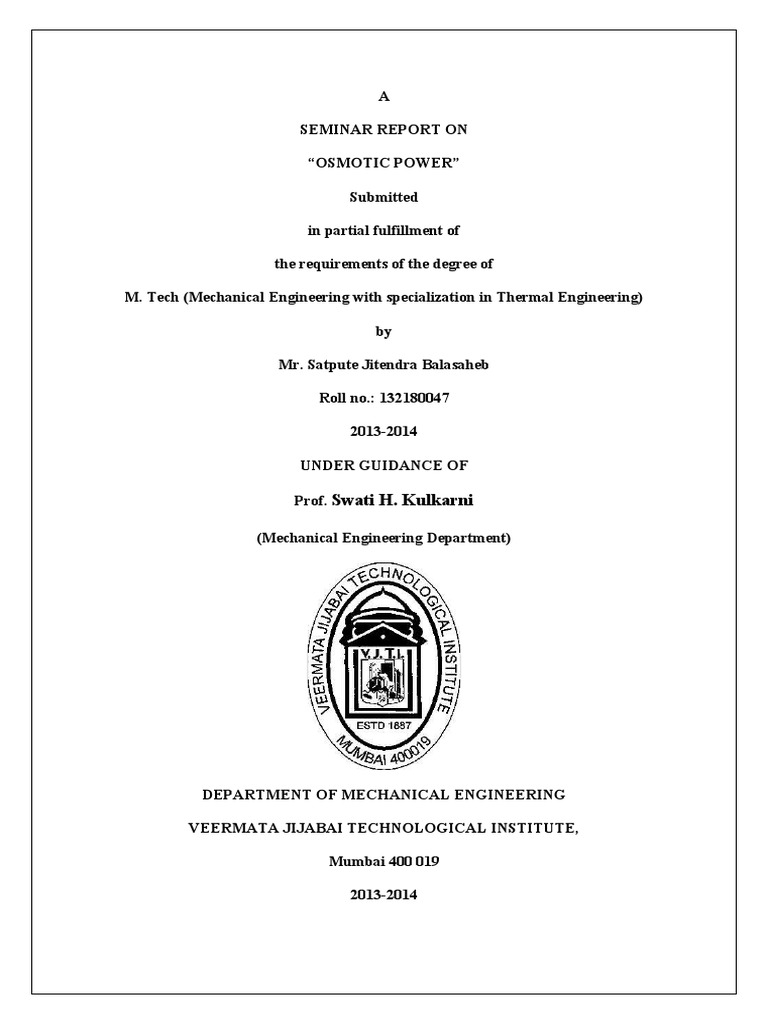 A

SEMINAR REPORT ON

“OSMOTIC POWER”

Submitted

in partial fulfillment of

the requirements of the degree of

M. Tech (Mechanical Engineering with specialization in Thermal Engineering)

by

Mr. Satpute Jitendra Balasaheb

Roll no.: 132180047

2013-2014

UNDER GUIDANCE OF

Prof. Swati H. Kulkarni

(Mechanical Engineering Department)

VEERMATA JIJABAI TECHNOLOGICAL INSTITUTE

V.J.T.I.

ESTD 1887

MUMBAI 400019

DEPARTMENT OF MECHANICAL ENGINEERING

VEERMATA JIJABAI TECHNOLOGICAL INSTITUTE,

Mumbai 400 019

2013-2014